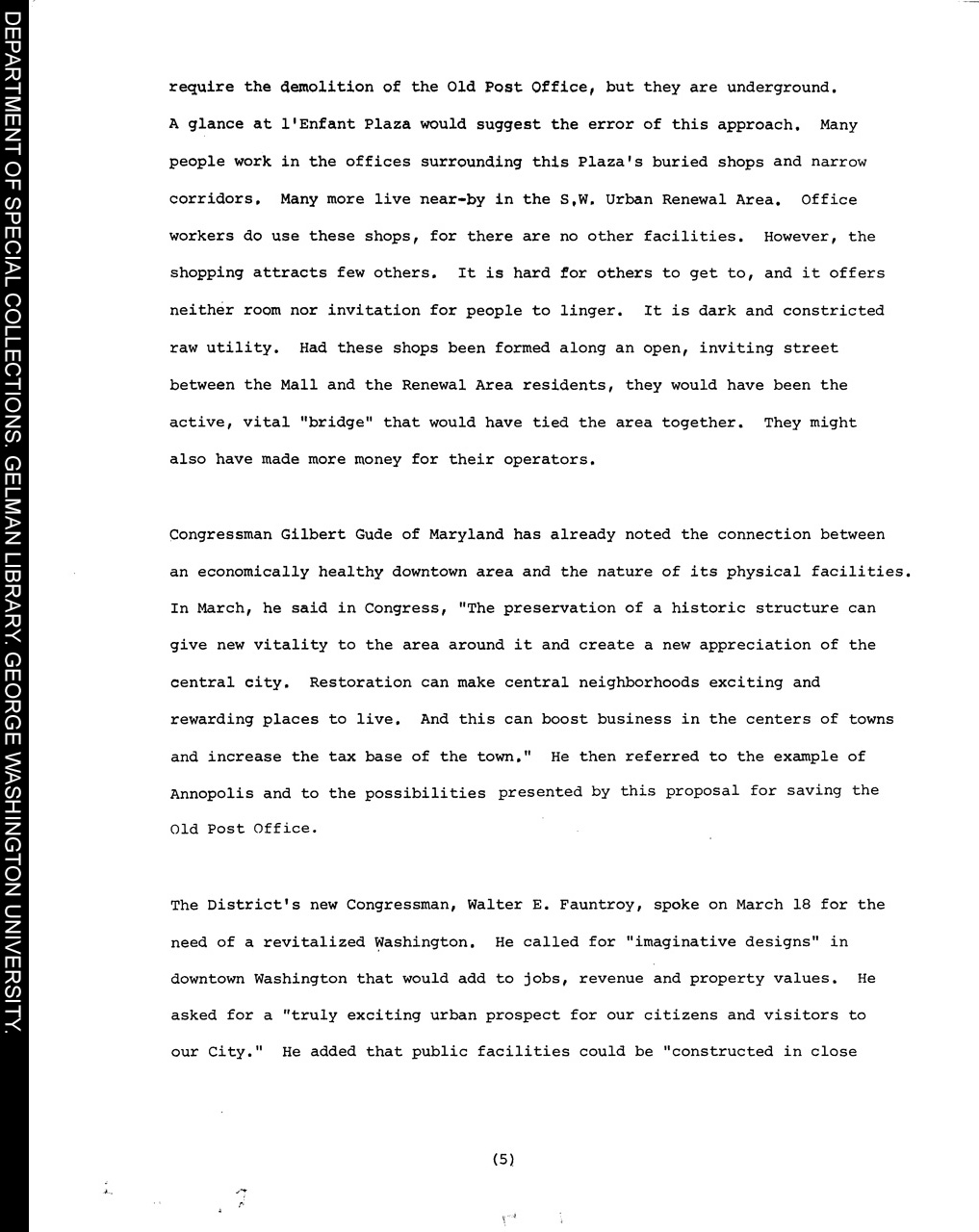 DEPARTMENT OF SPECIAL COLLECTIONS. GELMAN LIBRARY. GEORGE WASHINGTON UNIVERSITY.

require the demolition of the Old Post Office, but they are underground. A glance at l'Enfant Plaza would suggest the error of this approach. Many people work in the offices surrounding this Plaza's buried shops and narrow corridors. Many more live near-by in the S.W. Urban Renewal Area. Office workers do use these shops, for there are no other facilities. However, the shopping attracts few others. It is hard for others to get to, and it offers neither room nor invitation for people to linger. It is dark and constricted raw utility. Had these shops been formed along an open, inviting street between the Mall and the Renewal Area residents, they would have been the active, vital "bridge" that would have tied the area together. They might also have made more money for their operators.

Congressman Gilbert Gude of Maryland has already noted the connection between an economically healthy downtown area and the nature of its physical facilities. In March, he said in Congress, "The preservation of a historic structure can give new vitality to the area around it and create a new appreciation of the central city. Restoration can make central neighborhoods exciting and rewarding places to live. And this can boost business in the centers of towns and increase the tax base of the town." He then referred to the example of Annopolis and to the possibilities presented by this proposal for saving the Old Post Office.

The District's new Congressman, Walter E. Fauntroy, spoke on March 18 for the need of a revitalized Washington. He called for "imaginative designs" in downtown Washington that would add to jobs, revenue and property values. He asked for a "truly exciting urban prospect for our citizens and visitors to our City." He added that public facilities could be "constructed in close

(5)